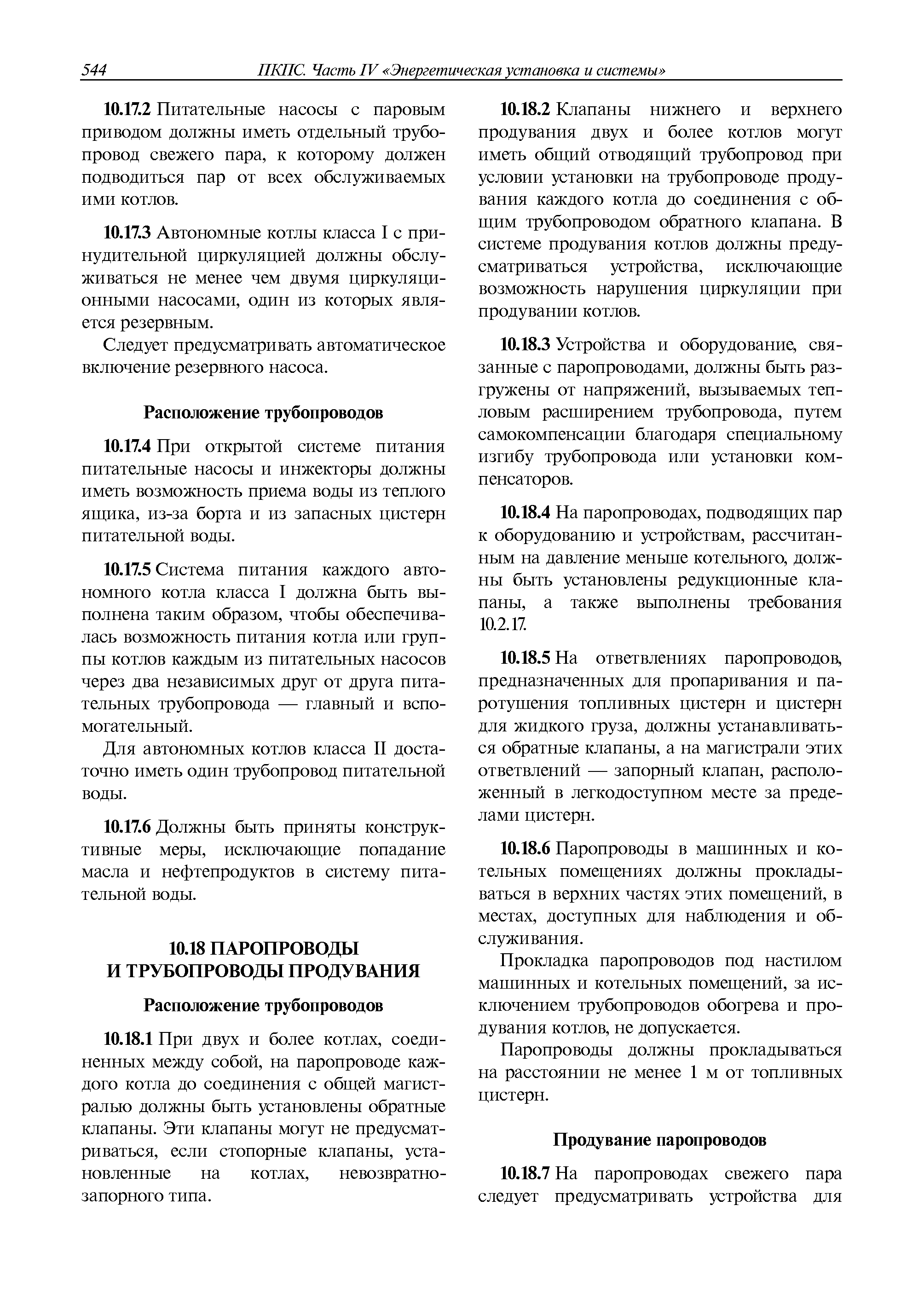 544 ПКПС. Часть IV «Энергетическая установка и системы»

10.17.2 Питательные насосы с паровым приводом должны иметь отдельный трубопровод свежего пара, к которому должен подводиться пар от всех обслуживаемых ими котлов.

10.17.3 Автономные котлы класса I с принудительной циркуляцией должны обслуживаться не менее чем двумя циркуляционными насосами, один из которых является резервным.

Следует предусматривать автоматическое включение резервного насоса.

Расположение трубопроводов

10.17.4 При открытой системе питания питательные насосы и инжекторы должны иметь возможность приема воды из теплого ящика, из-за борта и из запасных цистерн питательной воды.

10.17.5 Система питания каждого автономного котла класса I должна быть выполнена таким образом, чтобы обеспечивалась возможность питания котла или группы котлов каждым из питательных насосов через два независимых друг от друга питательных трубопровода — главный и вспомогательный.

Для автономных котлов класса II достаточно иметь один трубопровод питательной воды.

10.17.6 Должны быть приняты конструктивные меры, исключающие попадание масла и нефтепродуктов в систему питательной воды.

10.18 ПАРОПРОВОДЫ И ТРУБОПРОВОДЫ ПРОДУВАНИЯ

Расположение трубопроводов

10.18.1 При двух и более котлах, соединенных между собой, на паропроводе каждого котла до соединения с общей магистралью должны быть установлены обратные клапаны. Эти клапаны могут не предусматриваться, если стопорные клапаны, установленные на котлах, невозвратно-запорного типа.

10.18.2 Клапаны нижнего и верхнего продувания двух и более котлов могут иметь общий отводящий трубопровод при условии установки на трубопроводе продувания каждого котла до соединения с общим трубопроводом обратного клапана. В системе продувания котлов должны предусматриваться устройства, исключающие возможность нарушения циркуляции при продувании котлов.

10.18.3 Устройства и оборудование, связанные с паропроводами, должны быть разгружены от напряжений, вызываемых тепловым расширением трубопровода, путем самокомпенсации благодаря специальному изгибу трубопровода или установки компенсаторов.

10.18.4 На паропроводах, подводящих пар к оборудованию и устройствам, рассчитанным на давление меньше котельного, должны быть установлены редукционные клапаны, а также выполнены требования 10.2.17.

10.18.5 На ответвлениях паропроводов, предназначенных для пропаривания и паротушения топливных цистерн и цистерн для жидкого груза, должны устанавливаться обратные клапаны, а на магистрали этих ответвлений — запорный клапан, расположенный в легкодоступном месте за пределами цистерн.

10.18.6 Паропроводы в машинных и котельных помещениях должны прокладываться в верхних частях этих помещений, в местах, доступных для наблюдения и обслуживания.

Прокладка паропроводов под настилом машинных и котельных помещений, за исключением трубопроводов обогрева и продувания котлов, не допускается.

Паропроводы должны прокладываться на расстоянии не менее 1 м от топливных цистерн.

Продувание паропроводов

10.18.7 На паропроводах свежего пара следует предусматривать устройства для